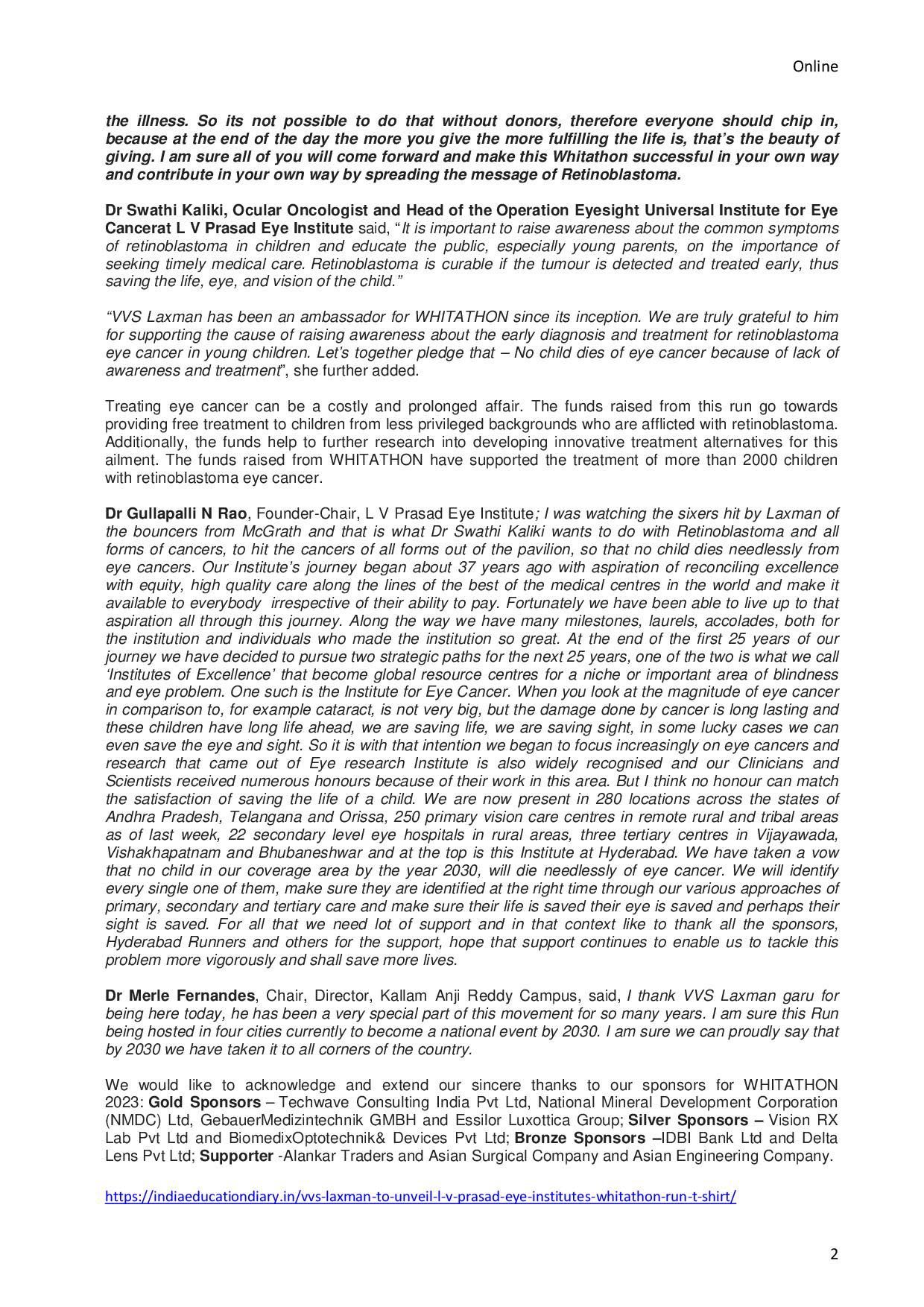 Online

the illness. So its not possible to do that without donors, therefore everyone should chip in, because at the end of the day the more you give the more fulfilling the life is, that's the beauty of giving. I am sure all of you will come forward and make this Whitathon successful in your own way and contribute in your own way by spreading the message of Retinoblastoma.

Dr Swathi Kaliki, Ocular Oncologist and Head of the Operation Eyesight Universal Institute for Eye Cancerat L V Prasad Eye Institute said, "It is important to raise awareness about the common symptoms of retinoblastoma in children and educate the public, especially young parents, on the importance of seeking timely medical care. Retinoblastoma is curable if the tumour is detected and treated early, thus saving the life, eye, and vision of the child."

"VVS Laxman has been an ambassador for WHITATHON since its inception. We are truly grateful to him for supporting the cause of raising awareness about the early diagnosis and treatment for retinoblastoma eye cancer in young children. Let's together pledge that – No child dies of eye cancer because of lack of awareness and treatment", she further added.

Treating eye cancer can be a costly and prolonged affair. The funds raised from this run go towards providing free treatment to children from less privileged backgrounds who are afflicted with retinoblastoma. Additionally, the funds help to further research into developing innovative treatment alternatives for this ailment. The funds raised from WHITATHON have supported the treatment of more than 2000 children with retinoblastoma eye cancer.

Dr Gullapalli N Rao, Founder-Chair, L V Prasad Eye Institute; I was watching the sixers hit by Laxman of the bouncers from McGrath and that is what Dr Swathi Kaliki wants to do with Retinoblastoma and all forms of cancers, to hit the cancers of all forms out of the pavilion, so that no child dies needlessly from eye cancers. Our Institute's journey began about 37 years ago with aspiration of reconciling excellence with equity, high quality care along the lines of the best of the medical centres in the world and make it available to everybody irrespective of their ability to pay. Fortunately we have been able to live up to that aspiration all through this journey. Along the way we have many milestones, laurels, accolades, both for the institution and individuals who made the institution so great. At the end of the first 25 years of our journey we have decided to pursue two strategic paths for the next 25 years, one of the two is what we call 'Institutes of Excellence' that become global resource centres for a niche or important area of blindness and eye problem. One such is the Institute for Eye Cancer. When you look at the magnitude of eye cancer in comparison to, for example cataract, is not very big, but the damage done by cancer is long lasting and these children have long life ahead, we are saving life, we are saving sight, in some lucky cases we can even save the eye and sight. So it is with that intention we began to focus increasingly on eye cancers and research that came out of Eye research Institute is also widely recognised and our Clinicians and Scientists received numerous honours because of their work in this area. But I think no honour can match the satisfaction of saving the life of a child. We are now present in 280 locations across the states of Andhra Pradesh, Telangana and Orissa, 250 primary vision care centres in remote rural and tribal areas as of last week, 22 secondary level eye hospitals in rural areas, three tertiary centres in Vijayawada, Vishakhapatnam and Bhubaneshwar and at the top is this Institute at Hyderabad. We have taken a vow that no child in our coverage area by the year 2030, will die needlessly of eye cancer. We will identify every single one of them, make sure they are identified at the right time through our various approaches of primary, secondary and tertiary care and make sure their life is saved their eye is saved and perhaps their sight is saved. For all that we need lot of support and in that context like to thank all the sponsors, Hyderabad Runners and others for the support, hope that support continues to enable us to tackle this problem more vigorously and shall save more lives.

Dr Merle Fernandes, Chair, Director, Kallam Anji Reddy Campus, said, I thank VVS Laxman garu for being here today, he has been a very special part of this movement for so many years. I am sure this Run being hosted in four cities currently to become a national event by 2030. I am sure we can proudly say that by 2030 we have taken it to all corners of the country.

We would like to acknowledge and extend our sincere thanks to our sponsors for WHITATHON 2023: Gold Sponsors – Techwave Consulting India Pvt Ltd, National Mineral Development Corporation (NMDC) Ltd, GebauerMedizintechnik GMBH and Essilor Luxottica Group; Silver Sponsors – Vision RX Lab Pvt Ltd and BiomedixOptotechnik& Devices Pvt Ltd; Bronze Sponsors –IDBI Bank Ltd and Delta Lens Pvt Ltd; Supporter -Alankar Traders and Asian Surgical Company and Asian Engineering Company.

https://indiaeducationdiary.in/vvs-laxman-to-unveil-l-v-prasad-eye-institutes-whitathon-run-t-shirt/

2